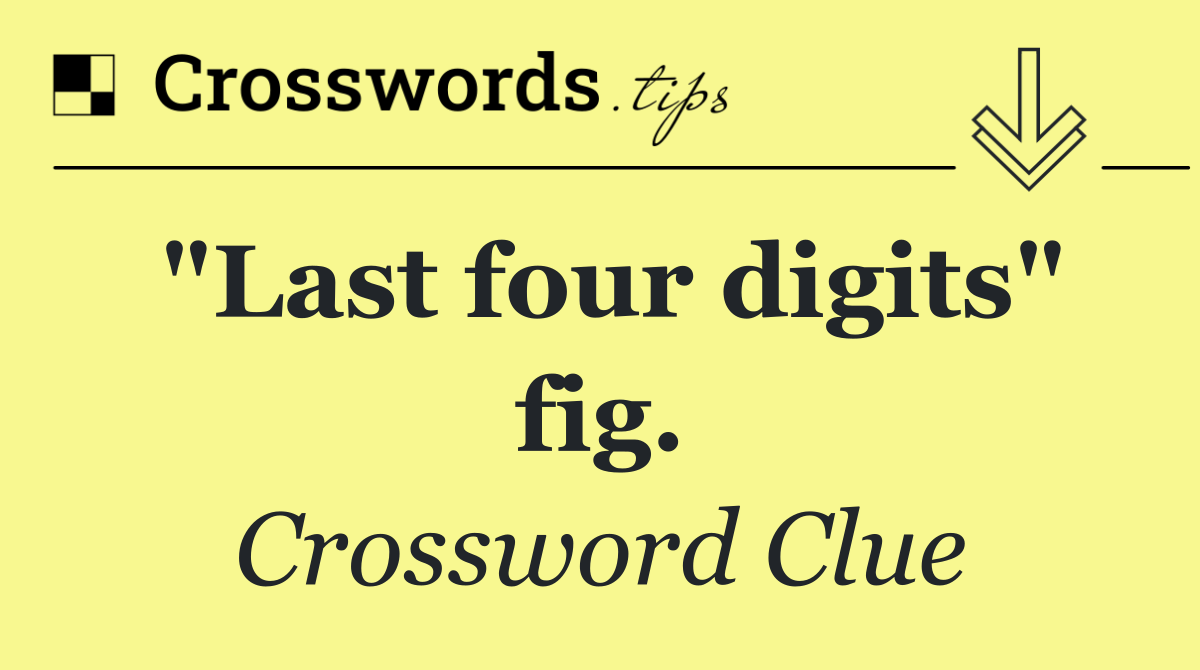 Crosswords.tips

"Last four digits" fig.

Crossword Clue